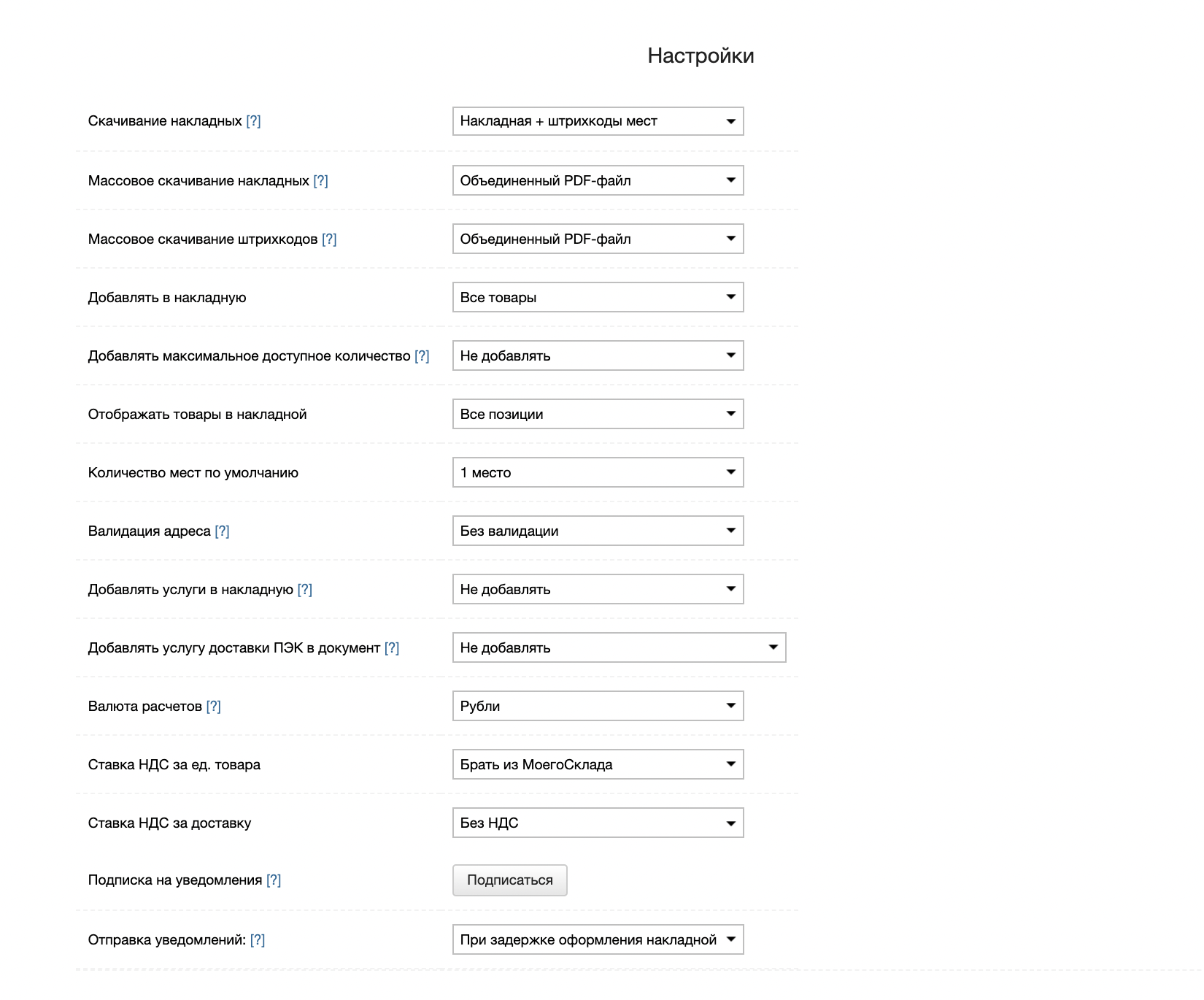 Настройки

Скачивание накладных [?]
Накладная + штрихкоды мест

Массовое скачивание накладных [?]
Объединенный PDF-файл

Массовое скачивание штрихкодов [?]
Объединенный PDF-файл

Добавлять в накладную
Все товары

Добавлять максимальное доступное количество [?]
Не добавлять

Отображать товары в накладной
Все позиции

Количество мест по умолчанию
1 место

Валидация адреса [?]
Без валидации

Добавлять услуги в накладную [?]
Не добавлять

Добавлять услугу доставки ПЭК в документ [?]
Не добавлять

Валюта расчетов [?]
Рубли

Ставка НДС за ед. товара
Брать из МоегоСклада

Ставка НДС за доставку
Без НДС

Подписка на уведомления [?]
Подписаться

Отправка уведомлений: [?]
При задержке оформления накладной